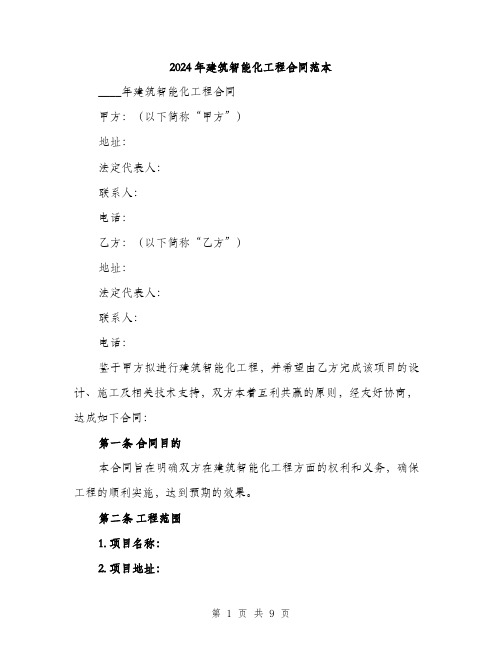 2024年建筑智能化工程合同范本

____年建筑智能化工程合同

甲方：（以下简称“甲方”）

地址：

法定代表人：

联系人：

电话：

乙方：（以下简称“乙方”）

地址：

法定代表人：

联系人：

电话：

鉴于甲方拟进行建筑智能化工程，并希望由乙方完成该项目的设计、施工及相关技术支持，双方本着互利共赢的原则，经友好协商，达成如下合同：

第一条 合同目的

本合同旨在明确双方在建筑智能化工程方面的权利和义务，确保工程的顺利实施，达到预期的效果。

第二条 工程范围

1. 项目名称：

2. 项目地址：

第 1 页 共 9 页